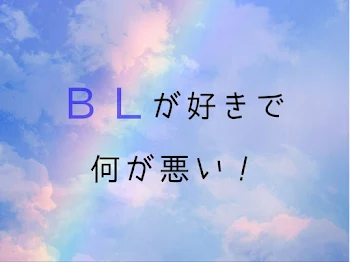 ＢＬが好きで
何が悪い！